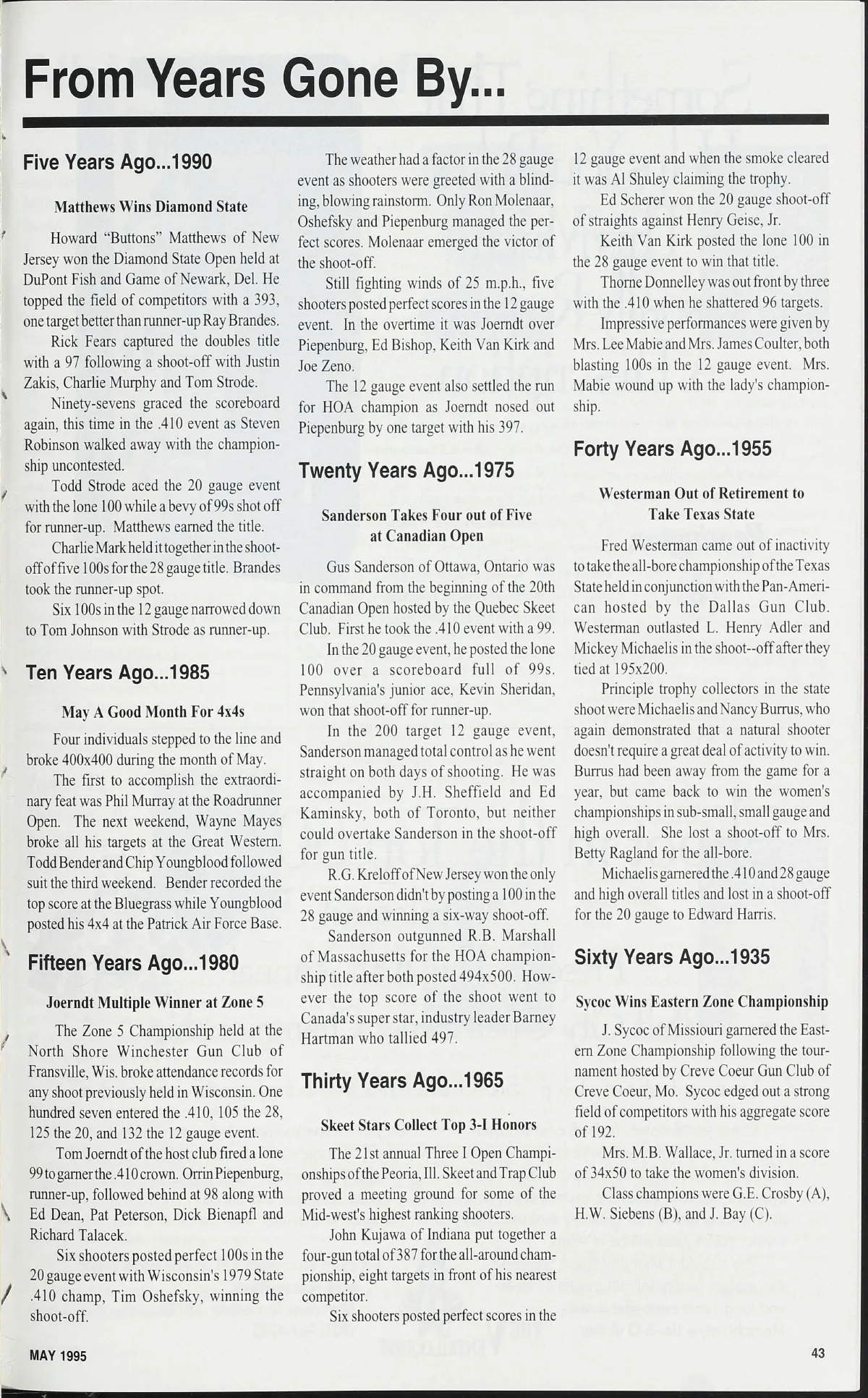 From Years Gone By...

Five Years Ago...1990

Matthews Wins Diamond State

Howard "Buttons" Matthews of New Jersey won the Diamond State Open held at DuPont Fish and Game of Newark, Del. He topped the field of competitors with a 393, one target better than runner-up Ray Brandes.

Rick Fears captured the doubles title with a 97 following a shoot-off with Justin Zakis, Charlie Murphy and Tom Strode.

Ninety-sevens graced the scoreboard again, this time in the .410 event as Steven Robinson walked away with the championship uncontested.

Todd Strode aced the 20 gauge event with the lone 100 while a bevy of 99s shot off for runner-up. Matthews earned the title.

Charlie Mark held it together in the shoot-off of five 100s for the 28 gauge title. Brandes took the runner-up spot.

Six 100s in the 12 gauge narrowed down to Tom Johnson with Strode as runner-up.

Ten Years Ago...1985

May A Good Month For 4x4s

Four individuals stepped to the line and broke 400x400 during the month of May.

The first to accomplish the extraordinary feat was Phil Murray at the Roadrunner Open. The next weekend, Wayne Mayes broke all his targets at the Great Western. Todd Bender and Chip Youngblood followed suit the third weekend. Bender recorded the top score at the Bluegrass while Youngblood posted his 4x4 at the Patrick Air Force Base.

Fifteen Years Ago...1980

Joerndt Multiple Winner at Zone 5

The Zone 5 Championship held at the North Shore Winchester Gun Club of Fransville, Wis. broke attendance records for any shoot previously held in Wisconsin. One hundred seven entered the .410, 105 the 28, 125 the 20, and 132 the 12 gauge event.

Tom Joerndt of the host club fired a lone 99 to garner the .410 crown. Orrin Piepenburg, runner-up, followed behind at 98 along with Ed Dean, Pat Peterson, Dick Bienapfl and Richard Talacek.

Six shooters posted perfect 100s in the 20 gauge event with Wisconsin's 1979 State .410 champ, Tim Oshefsky, winning the shoot-off.

The weather had a factor in the 28 gauge event as shooters were greeted with a blinding, blowing rainstorm. Only Ron Molenaar, Oshefsky and Piepenburg managed the perfect scores. Molenaar emerged the victor of the shoot-off.

Still fighting winds of 25 m.p.h., five shooters posted perfect scores in the 12 gauge event. In the overtime it was Joerndt over Piepenburg, Ed Bishop, Keith Van Kirk and Joe Zeno.

The 12 gauge event also settled the run for HOA champion as Joerndt nosed out Piepenburg by one target with his 397.

Twenty Years Ago...1975

Sanderson Takes Four out of Five at Canadian Open

Gus Sanderson of Ottawa, Ontario was in command from the beginning of the 20th Canadian Open hosted by the Quebec Skeet Club. First he took the .410 event with a 99.

In the 20 gauge event, he posted the lone 100 over a scoreboard full of 99s. Pennsylvania's junior ace, Kevin Sheridan, won that shoot-off for runner-up.

In the 200 target 12 gauge event, Sanderson managed total control as he went straight on both days of shooting. He was accompanied by J.H. Sheffield and Ed Kaminsky, both of Toronto, but neither could overtake Sanderson in the shoot-off for gun title.

R.G. Kreloff of New Jersey won the only event Sanderson didn't by posting a 100 in the 28 gauge and winning a six-way shoot-off.

Sanderson outgunned R.B. Marshall of Massachusetts for the HOA championship title after both posted 494x500. However the top score of the shoot went to Canada's super star, industry leader Barney Hartman who tallied 497.

Thirty Years Ago...1965

Skeet Stars Collect Top 3-I Honors

The 21st annual Three I Open Championships of the Peoria, Ill. Skeet and Trap Club proved a meeting ground for some of the Mid-west's highest ranking shooters.

John Kujawa of Indiana put together a four-gun total of 387 for the all-around championship, eight targets in front of his nearest competitor.

Six shooters posted perfect scores in the 12 gauge event and when the smoke cleared it was Al Shuley claiming the trophy.

Ed Scherer won the 20 gauge shoot-off of straights against Henry Geise, Jr.

Keith Van Kirk posted the lone 100 in the 28 gauge event to win that title.

Thorne Donnelley was out front by three with the .410 when he shattered 96 targets.

Impressive performances were given by Mrs. Lee Mabie and Mrs. James Coulter, both blasting 100s in the 12 gauge event. Mrs. Mabie wound up with the lady's championship.

Forty Years Ago...1955

Westerman Out of Retirement to Take Texas State

Fred Westerman came out of inactivity to take the all-bore championship of the Texas State held in conjunction with the Pan-American hosted by the Dallas Gun Club. Westerman outlasted L. Henry Adler and Mickey Michaelis in the shoot--off after they tied at 195x200.

Principle trophy collectors in the state shoot were Michaelis and Nancy Burrus, who again demonstrated that a natural shooter doesn't require a great deal of activity to win. Burrus had been away from the game for a year, but came back to win the women's championships in sub-small, small gauge and high overall. She lost a shoot-off to Mrs. Betty Ragland for the all-bore.

Michaelis garnered the .410 and 28 gauge and high overall titles and lost in a shoot-off for the 20 gauge to Edward Harris.

Sixty Years Ago...1935

Sycoc Wins Eastern Zone Championship

J. Sycoc of Missiouri garnered the Eastern Zone Championship following the tournament hosted by Creve Coeur Gun Club of Creve Coeur, Mo. Sycoc edged out a strong field of competitors with his aggregate score of 192.

Mrs. M.B. Wallace, Jr. turned in a score of 34x50 to take the women's division.

Class champions were G.E. Crosby (A), H.W. Siebens (B), and J. Bay (C).

MAY 1995

43